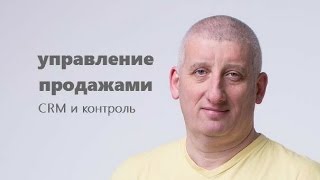 управление продажами

CRM и контроль